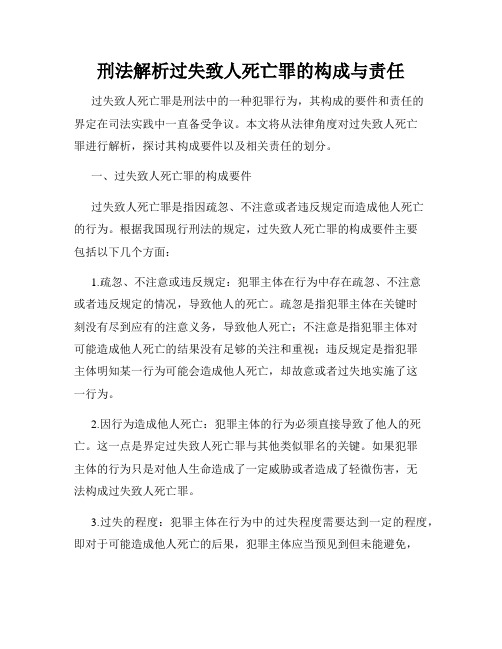 刑法解析过失致人死亡罪的构成与责任

过失致人死亡罪是刑法中的一种犯罪行为，其构成的要件和责任的界定在司法实践中一直备受争议。本文将从法律角度对过失致人死亡罪进行解析，探讨其构成要件以及相关责任的划分。

一、过失致人死亡罪的构成要件

过失致人死亡罪是指因疏忽、不注意或者违反规定而造成他人死亡的行为。根据我国现行刑法的规定，过失致人死亡罪的构成要件主要包括以下几个方面：

1.疏忽、不注意或违反规定：犯罪主体在行为中存在疏忽、不注意或者违反规定的情况，导致他人的死亡。疏忽是指犯罪主体在关键时刻没有尽到应有的注意义务，导致他人死亡；不注意是指犯罪主体对可能造成他人死亡的结果没有足够的关注和重视；违反规定是指犯罪主体明知某一行为可能会造成他人死亡，却故意或者过失地实施了这一行为。

2.因行为造成他人死亡：犯罪主体的行为必须直接导致了他人的死亡。这一点是界定过失致人死亡罪与其他类似罪名的关键。如果犯罪主体的行为只是对他人生命造成了一定威胁或者造成了轻微伤害，无法构成过失致人死亡罪。

3.过失的程度：犯罪主体在行为中的过失程度需要达到一定的程度，即对于可能造成他人死亡的后果，犯罪主体应当预见到但未能避免，